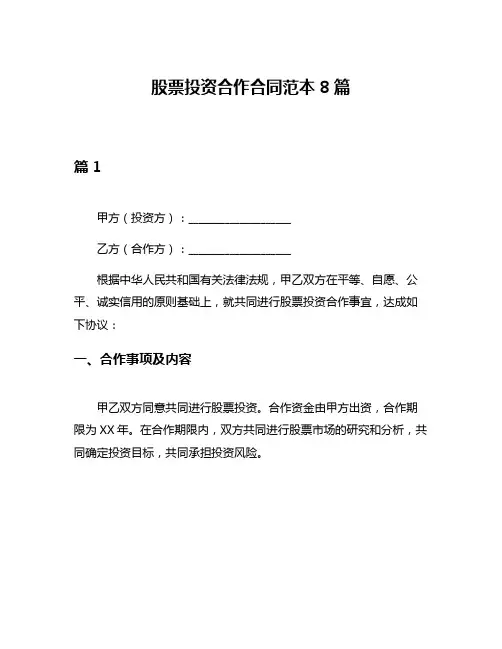 股票投资合作合同范本 8 篇

篇 1

甲方（投资方）：__________________

乙方（合作方）：__________________

根据中华人民共和国有关法律法规，甲乙双方在平等、自愿、公平、诚实信用的原则基础上，就共同进行股票投资合作事宜，达成如下协议：

一、合作事项及内容

甲乙双方同意共同进行股票投资。合作资金由甲方出资，合作期限为 XX 年。在合作期限内，双方共同进行股票市场的研究和分析，共同确定投资目标，共同承担投资风险。